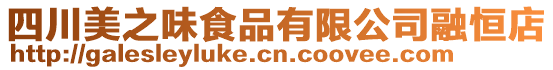 四川美之味食品有限公司融恒店
http://galesleyluke.cn.coovee.com